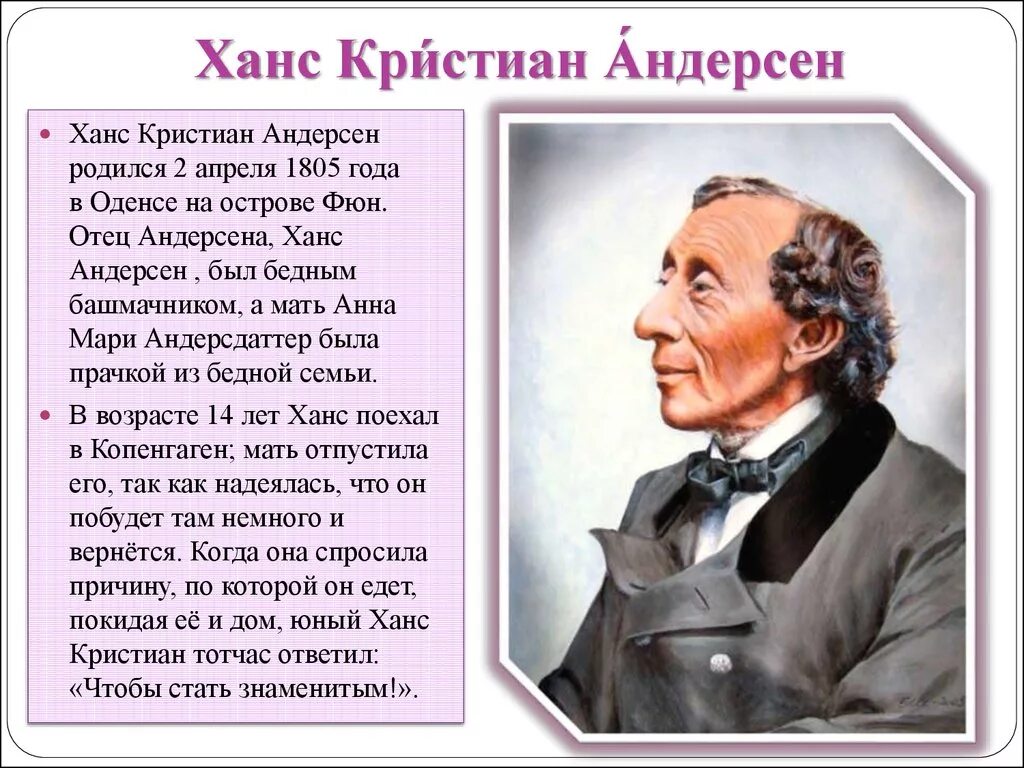 Ханс Кри́стиан А́ндерсен

• Ханс Кристиан Андерсен родился 2 апреля 1805 года в Оденсе на острове Фюн. Отец Андерсена, Ханс Андерсен , был бедным башмачником, а мать Анна Мари Андерсдаттер была прачкой из бедной семьи.

• В возрасте 14 лет Ханс поехал в Копенгаген; мать отпустила его, так как надеялась, что он побудет там немного и вернётся. Когда она спросила причину, по которой он едет, покидая её и дом, юный Ханс Кристиан тотчас ответил: «Чтобы стать знаменитым!».